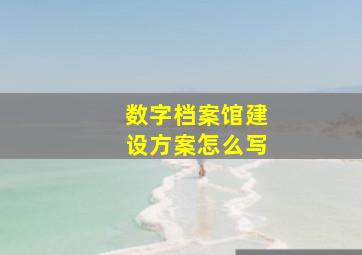 数字档案馆建设方案怎么写